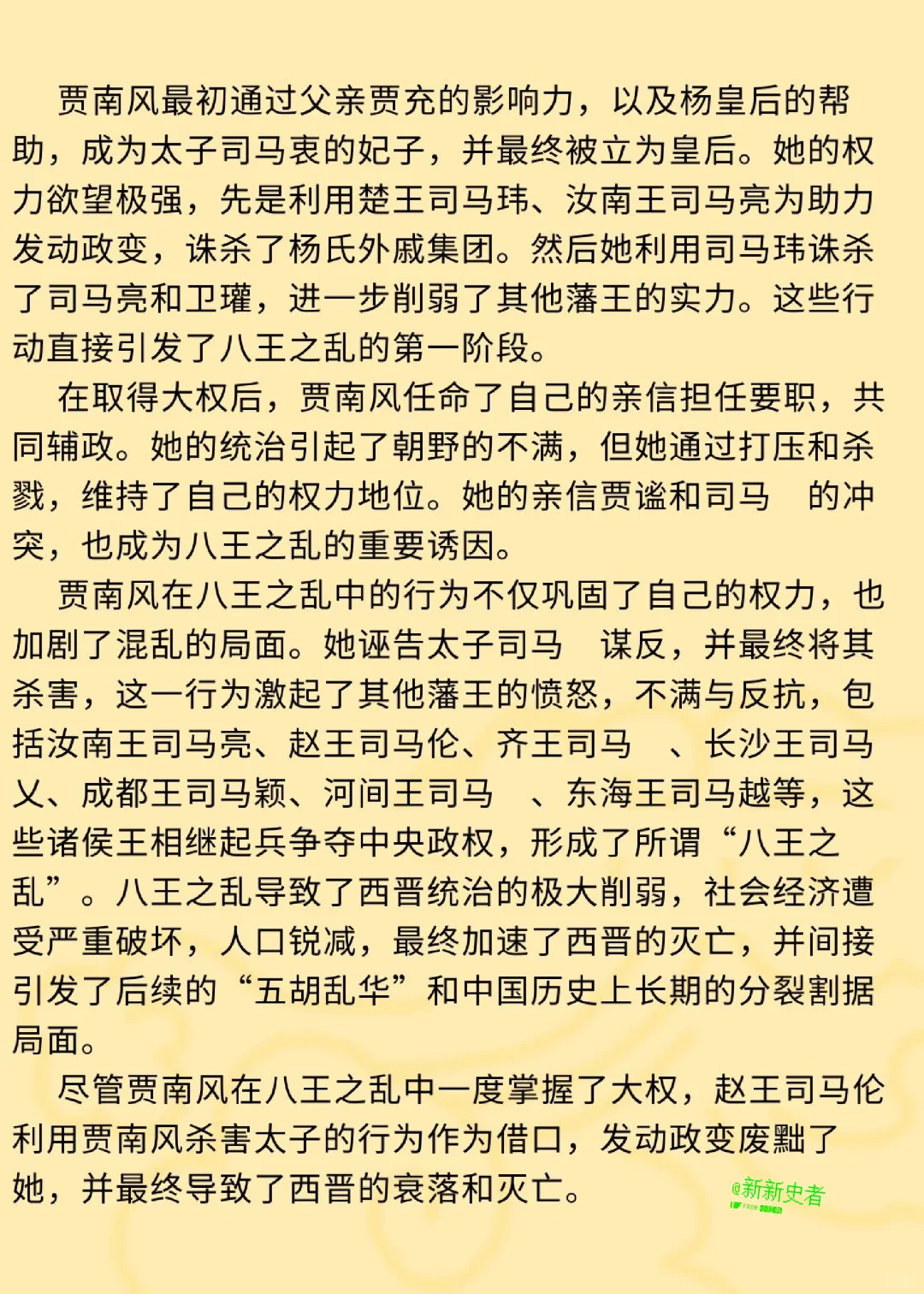 贾南风最初通过父亲贾充的影响力，以及杨皇后的帮助，成为太子司马衷的妃子，并最终被立为皇后。她的权力欲望极强，先是利用楚王司马玮、汝南王司马亮为助力发动政变，诛杀了杨氏外戚集团。然后她利用司马玮诛杀了司马亮和卫瓘，进一步削弱了其他藩王的实力。这些行动直接引发了八王之乱的第一阶段。

在取得大权后，贾南风任命了自己的亲信担任要职，共同辅政。她的统治引起了朝野的不满，但她通过打压和杀戮，维持了自己的权力地位。她的亲信贾谧和司马 的冲突，也成为八王之乱的重要诱因。

贾南风在八王之乱中的行为不仅巩固了自己的权力，也加剧了混乱的局面。她诬告太子司马 谋反，并最终将其杀害，这一行为激起了其他藩王的愤怒，不满与反抗，包括汝南王司马亮、赵王司马伦、齐王司马 、长沙王司马乂、成都王司马颖、河间王司马 、东海王司马越等，这些诸侯王相继起兵争夺中央政权，形成了所谓“八王之乱”。八王之乱导致了西晋统治的极大削弱，社会经济遭受严重破坏，人口锐减，最终加速了西晋的灭亡，并间接引发了后续的“五胡乱华”和中国历史上长期的分裂割据局面。

尽管贾南风在八王之乱中一度掌握了大权，赵王司马伦利用贾南风杀害太子的行为作为借口，发动政变废黜了她，并最终导致了西晋的衰落和灭亡。

@新新史者